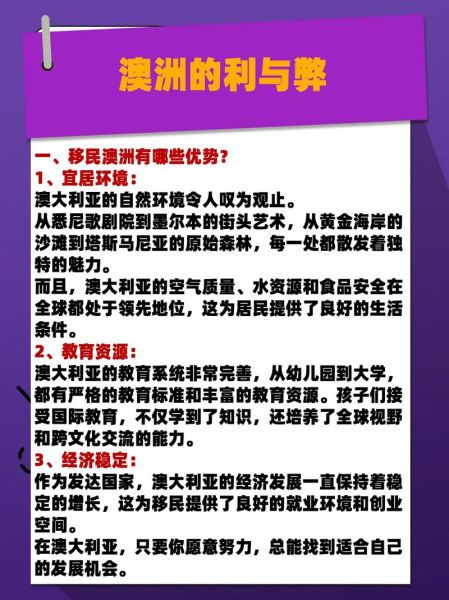 澳洲的利与弊

一、移民澳洲有哪些优势？
1、宜居环境：
澳大利亚的自然环境令人叹为观止。
从悉尼歌剧院到墨尔本的街头艺术，从黄金海岸的沙滩到塔斯马尼亚的原始森林，每一处都散发着独特的魅力。
而且，澳大利亚的空气质量、水资源和食品安全在全球都处于领先地位，这为居民提供了良好的生活条件。
2、教育资源：
澳大利亚的教育系统非常完善，从幼儿园到大学，都有严格的教育标准和丰富的教育资源。孩子们接受国际教育，不仅学到了知识，还培养了全球视野和跨文化交流的能力。
3、经济稳定：
作为发达国家，澳大利亚的经济发展一直保持着稳定的增长，这为移民提供了良好的就业环境和创业空间。
在澳大利亚，只要你愿意努力，总能找到适合自己的发展机会。